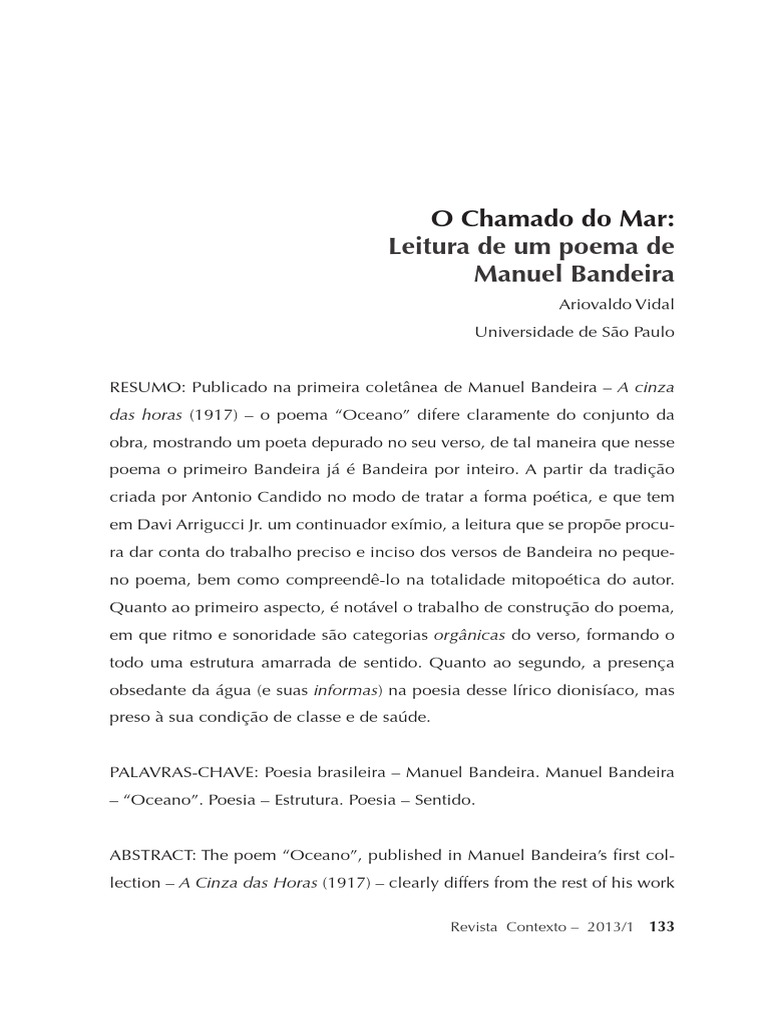 O Chamado do Mar:
Leitura de um poema de
Manuel Bandeira

Ariovaldo Vidal

Universidade de São Paulo

RESUMO: Publicado na primeira coletânea de Manuel Bandeira – A cinza das horas (1917) – o poema “Oceano” difere claramente do conjunto da obra, mostrando um poeta depurado no seu verso, de tal maneira que nesse poema o primeiro Bandeira já é Bandeira por inteiro. A partir da tradição criada por Antonio Candido no modo de tratar a forma poética, e que tem em Davi Arrigucci Jr. um continuador exímio, a leitura que se propõe procura dar conta do trabalho preciso e inciso dos versos de Bandeira no pequeno poema, bem como compreendê-lo na totalidade mitopoética do autor. Quanto ao primeiro aspecto, é notável o trabalho de construção do poema, em que ritmo e sonoridade são categorias orgânicas do verso, formando o todo uma estrutura amarrada de sentido. Quanto ao segundo, a presença obsedante da água (e suas informas) na poesia desse lírico dionisíaco, mas preso à sua condição de classe e de saúde.

PALAVRAS-CHAVE: Poesia brasileira – Manuel Bandeira. Manuel Bandeira – “Oceano”. Poesia – Estrutura. Poesia – Sentido.

ABSTRACT: The poem “Oceano”, published in Manuel Bandeira’s first collection – A Cinza das Horas (1917) – clearly differs from the rest of his work

Revista Contexto – 2013/1 133